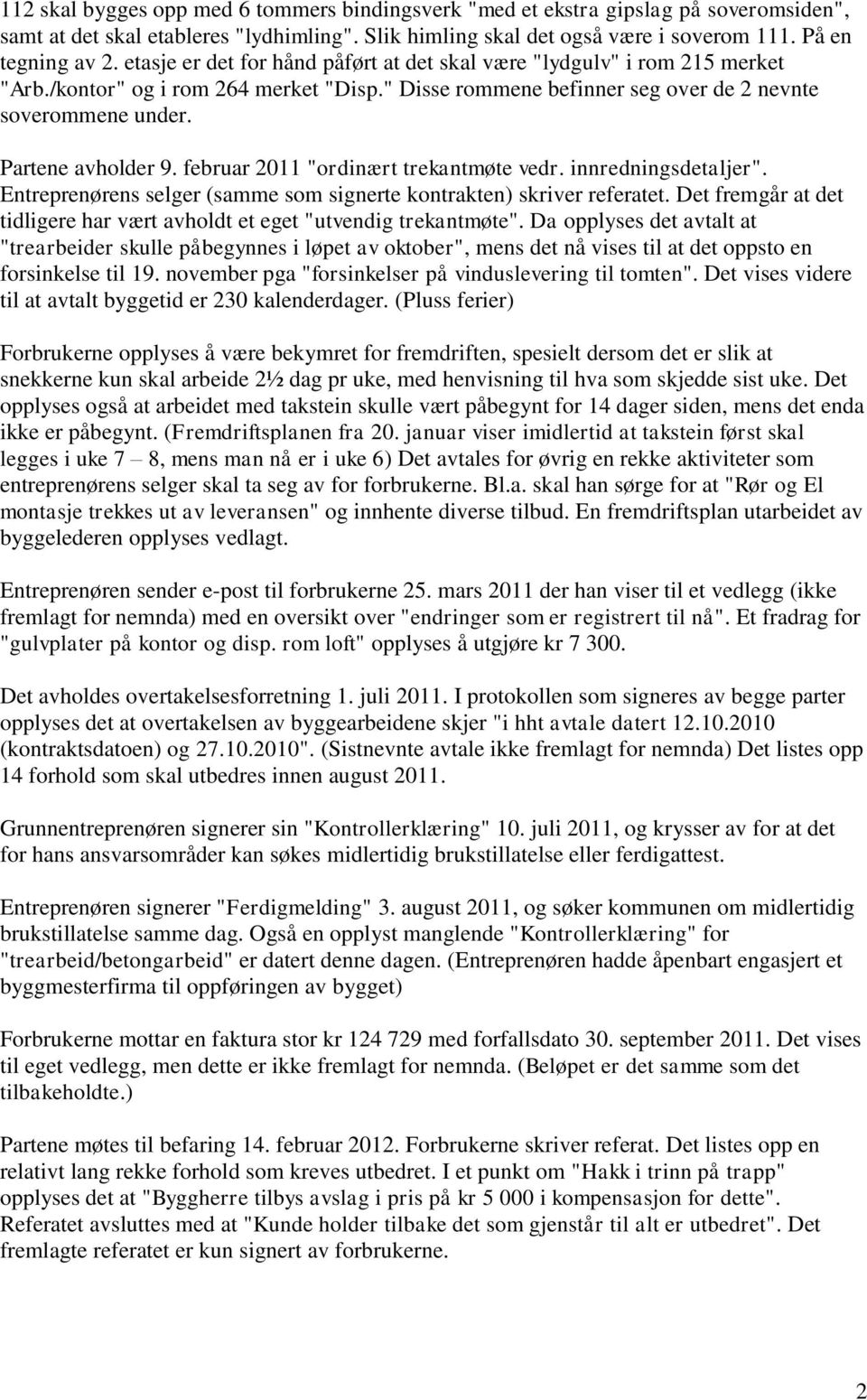 112 skal bygges opp med 6 tommers bindingsverk "med et ekstra gipslag på soveromsiden", samt at det skal etableres "lydhimling". Slik himling skal det også være i soverom 111. På en tegning av 2. etasje er det for hånd påført at det skal være "lydgulv" i rom 215 merket "Arb./kontor" og i rom 264 merket "Disp." Disse rommene befinner seg over de 2 nevnte soverommene under.

Partene avholder 9. februar 2011 "ordinært trekantmøte vedr. innredningsdetaljer". Entreprenørens selger (samme som signerte kontrakten) skriver referatet. Det fremgår at det tidligere har vært avholdt et eget "utvendig trekantmøte". Da opplyses det avtalt at "trearbeider skulle påbegynnes i løpet av oktober", mens det nå vises til at det oppsto en forsinkelse til 19. november pga "forsinkelser på vinduslevering til tomten". Det vises videre til at avtalt byggetid er 230 kalenderdager. (Pluss ferier)

Forbrukerne opplyses å være bekymret for fremdriften, spesielt dersom det er slik at snekkerne kun skal arbeide 2½ dag pr uke, med henvisning til hva som skjedde sist uke. Det opplyses også at arbeidet med takstein skulle vært påbegynt for 14 dager siden, mens det enda ikke er påbegynt. (Fremdriftsplanen fra 20. januar viser imidlertid at takstein først skal legges i uke 7 – 8, mens man nå er i uke 6) Det avtales for øvrig en rekke aktiviteter som entreprenørens selger skal ta seg av for forbrukerne. Bl.a. skal han sørge for at "Rør og El montasje trekkes ut av leveransen" og innhente diverse tilbud. En fremdriftsplan utarbeidet av byggelederen opplyses vedlagt.

Entreprenøren sender e-post til forbrukerne 25. mars 2011 der han viser til et vedlegg (ikke fremlagt for nemnda) med en oversikt over "endringer som er registrert til nå". Et fradrag for "gulvplater på kontor og disp. rom loft" opplyses å utgjøre kr 7 300.

Det avholdes overtakelsesforretning 1. juli 2011. I protokollen som signeres av begge parter opplyses det at overtakelsen av byggearbeidene skjer "i hht avtale datert 12.10.2010 (kontraktsdatoen) og 27.10.2010". (Sistnevnte avtale ikke fremlagt for nemnda) Det listes opp 14 forhold som skal utbedres innen august 2011.

Grunnentreprenøren signerer sin "Kontrollerklæring" 10. juli 2011, og krysser av for at det for hans ansvarsområder kan søkes midlertidig brukstillatelse eller ferdigattest.

Entreprenøren signerer "Ferdigmelding" 3. august 2011, og søker kommunen om midlertidig brukstillatelse samme dag. Også en opplyst manglende "Kontrollerklæring" for "trearbeid/betongarbeid" er datert denne dagen. (Entreprenøren hadde åpenbart engasjert et byggmesterfirma til oppføringen av bygget)

Forbrukerne mottar en faktura stor kr 124 729 med forfallsdato 30. september 2011. Det vises til eget vedlegg, men dette er ikke fremlagt for nemnda. (Beløpet er det samme som det tilbakeholdte.)

Partene møtes til befaring 14. februar 2012. Forbrukerne skriver referat. Det listes opp en relativt lang rekke forhold som kreves utbedret. I et punkt om "Hakk i trinn på trapp" opplyses det at "Byggherre tilbys avslag i pris på kr 5 000 i kompensasjon for dette". Referatet avsluttes med at "Kunde holder tilbake det som gjenstår til alt er utbedret". Det fremlagte referatet er kun signert av forbrukerne.

2